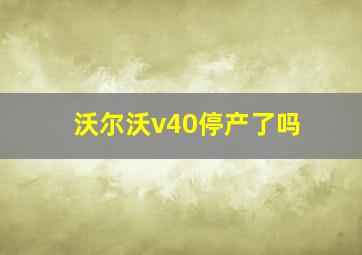 沃尔沃v40停产了吗